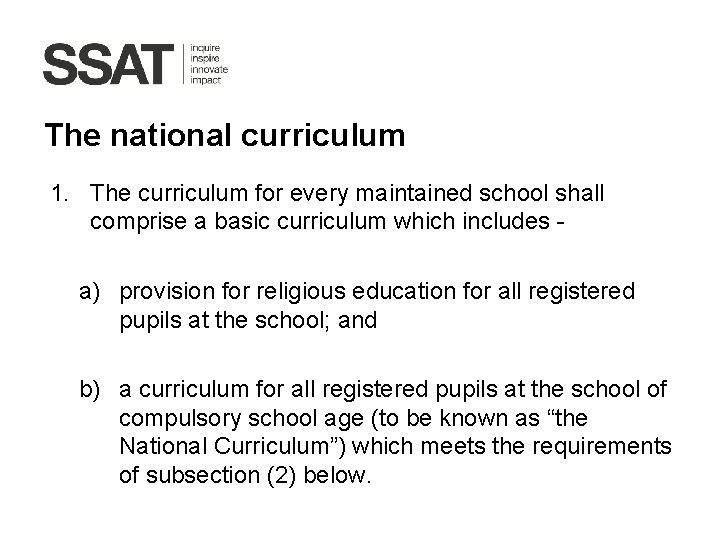 SSAT inquire inspire innovate impact

The national curriculum

1. The curriculum for every maintained school shall comprise a basic curriculum which includes -

a) provision for religious education for all registered pupils at the school; and

b) a curriculum for all registered pupils at the school of compulsory school age (to be known as “the National Curriculum”) which meets the requirements of subsection (2) below.